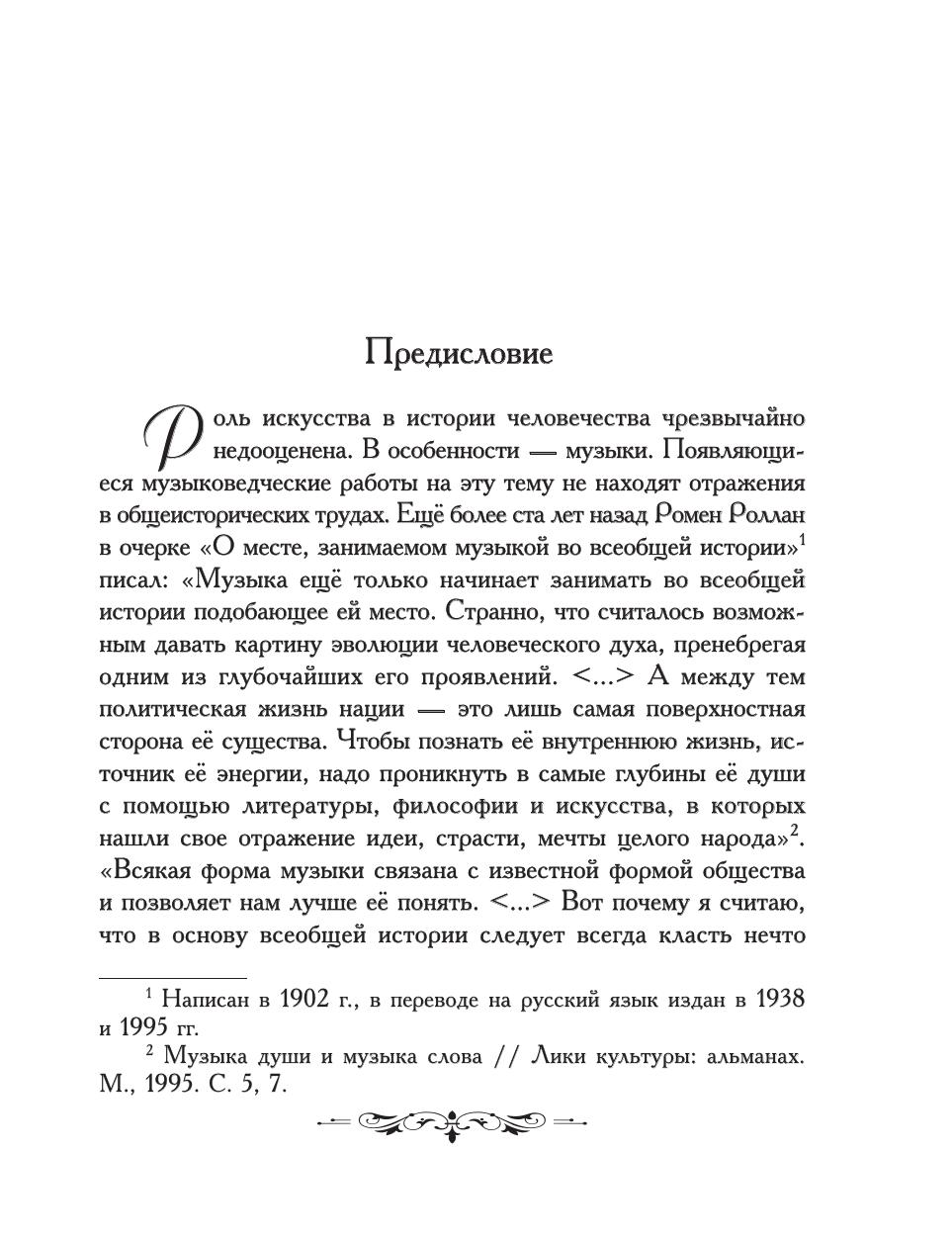 Предисловие

Роль искусства в истории человечества чрезвычайно недооценена. В особенности — музыки. Появляющиеся музыковедческие работы на эту тему не находят отражения в общеисторических трудах. Ещё более ста лет назад Ромен Роллан в очерке «О месте, занимаемом музыкой во всеобщей истории»$^1$ писал: «Музыка ещё только начинает занимать во всеобщей истории подобающее ей место. Странно, что считалось возможным давать картину эволюции человеческого духа, пренебрегая одним из глубочайших его проявлений. <...> А между тем политическая жизнь нации — это лишь самая поверхностная сторона её существа. Чтобы познать её внутреннюю жизнь, источник её энергии, надо проникнуть в самые глубины её души с помощью литературы, философии и искусства, в которых нашли свое отражение идеи, страсти, мечты целого народа»$^2$. «Всякая форма музыки связана с известной формой общества и позволяет нам лучше её понять. <...> Вот почему я считаю, что в основу всеобщей истории следует всегда класть нечто

$^1$ Написан в 1902 г., в переводе на русский язык издан в 1938 и 1995 гг.

$^2$ Музыка души и музыка слова // Лики культуры: альманах. М., 1995. С. 5, 7.